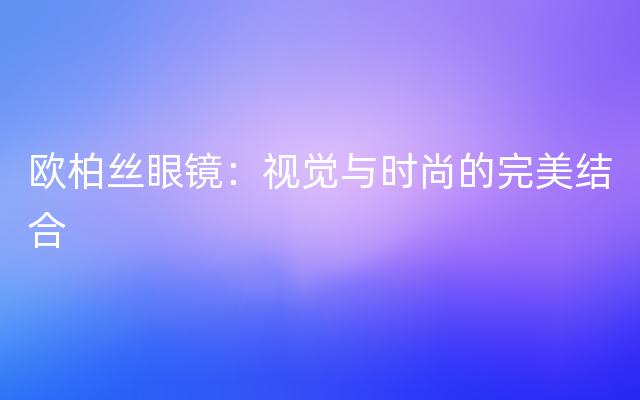 欧柏丝眼镜：视觉与时尚的完美结合